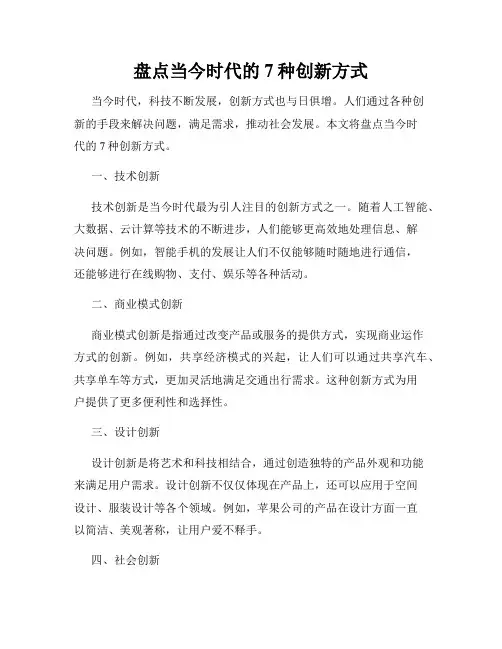 盘点当今时代的 7 种创新方式

当今时代，科技不断发展，创新方式也与日俱增。人们通过各种创新的手段来解决问题，满足需求，推动社会发展。本文将盘点当今时代的 7 种创新方式。

一、技术创新

技术创新是当今时代最为引人注目的创新方式之一。随着人工智能、大数据、云计算等技术的不断进步，人们能够更高效地处理信息、解决问题。例如，智能手机的发展让人们不仅能够随时随地进行通信，还能够进行在线购物、支付、娱乐等各种活动。

二、商业模式创新

商业模式创新是指通过改变产品或服务的提供方式，实现商业运作方式的创新。例如，共享经济模式的兴起，让人们可以通过共享汽车、共享单车等方式，更加灵活地满足交通出行需求。这种创新方式为用户提供了更多便利性和选择性。

三、设计创新

设计创新是将艺术和科技相结合，通过创造独特的产品外观和功能来满足用户需求。设计创新不仅仅体现在产品上，还可以应用于空间设计、服装设计等各个领域。例如，苹果公司的产品在设计方面一直以简洁、美观著称，让用户爱不释手。

四、社会创新